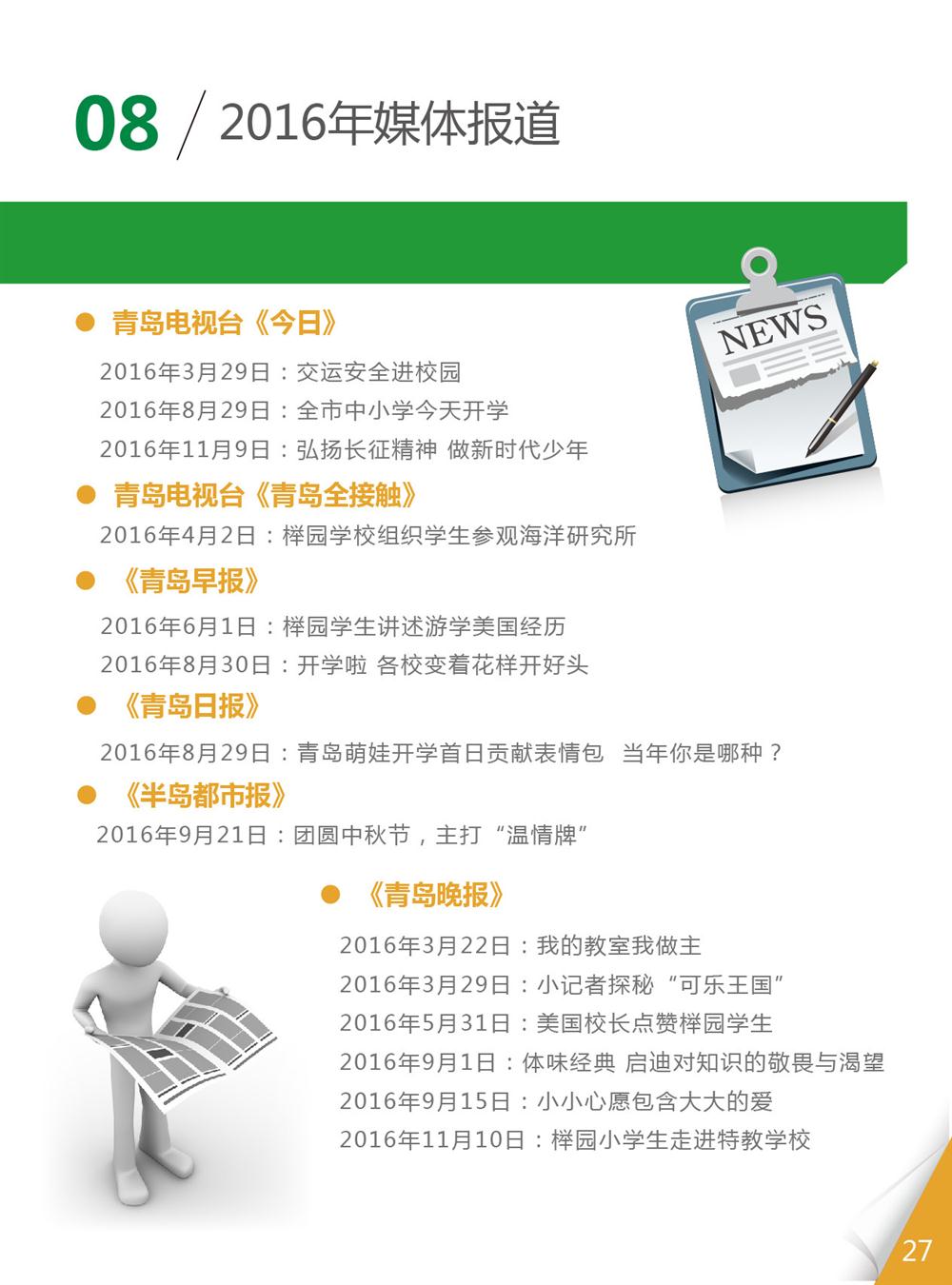 08 / 2016年媒体报道

NEWS

青岛电视台《今日》

2016年3月29日：交运安全进校园

2016年8月29日：全市中小学今天开学

2016年11月9日：弘扬长征精神 做新时代少年

青岛电视台《青岛全接触》

2016年4月2日：榉园学校组织学生参观海洋研究所

《青岛早报》

2016年6月1日：榉园学生讲述游学美国经历

2016年8月30日：开学啦 各校变着花样开好头

《青岛日报》

2016年8月29日：青岛萌娃开学首日贡献表情包 当年你是哪种？

《半岛都市报》

2016年9月21日：团圆中秋节，主打“温情牌”

《青岛晚报》

2016年3月22日：我的教室我做主

2016年3月29日：小记者探秘“可乐王国”

2016年5月31日：美国校长点赞榉园学生

2016年9月1日：体味经典 启迪对知识的敬畏与渴望

2016年9月15日：小小心愿包含大大的爱

2016年11月10日：榉园小学生走进特教学校

27